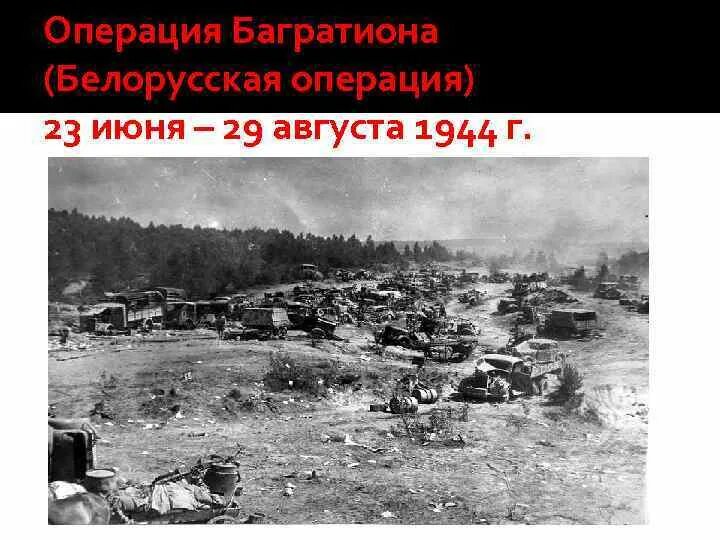 Операция Багратиона (Белорусская операция)
23 июня – 29 августа 1944 г.